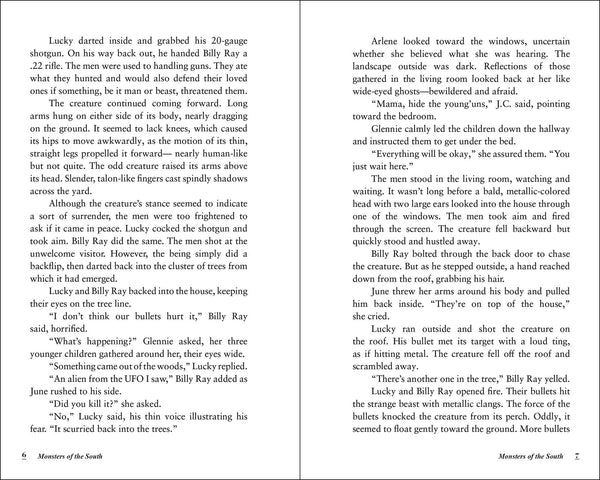 Lucky darted inside and grabbed his 20-gauge shotgun. On his way back out, he handed Billy Ray a .22 rifle. The men were used to handling guns. They ate what they hunted and would also defend their loved ones if something, be it man or beast, threatened them.

The creature continued coming forward. Long arms hung on either side of its body, nearly dragging on the ground. It seemed to lack knees, which caused its hips to move awkwardly, as the motion of its thin, straight legs propelled it forward— nearly human-like but not quite. The odd creature raised its arms above its head. Slender, talon-like fingers cast spindly shadows across the yard.

Although the creature's stance seemed to indicate a sort of surrender, the men were too frightened to ask if it came in peace. Lucky cocked the shotgun and took aim. Billy Ray did the same. The men shot at the unwelcome visitor. However, the being simply did a backflip, then darted back into the cluster of trees from which it had emerged.

Lucky and Billy Ray backed into the house, keeping their eyes on the tree line.

"I don't think our bullets hurt it," Billy Ray said, horrified.

"What's happening?" Glennie asked, her three younger children gathered around her, their eyes wide.

"Something came out of the woods," Lucky replied.

"An alien from the UFO I saw," Billy Ray added as June rushed to his side.

"Did you kill it?" she asked.

"No," Lucky said, his thin voice illustrating his fear. "It scurried back into the trees."

6 Monsters of the South

Arlene looked toward the windows, uncertain whether she believed what she was hearing. The landscape outside was dark. Reflections of those gathered in the living room looked back at her like wide-eyed ghosts—bewildered and afraid.

"Mama, hide the young'uns," J.C. said, pointing toward the bedroom.

Glennie calmly led the children down the hallway and instructed them to get under the bed.

"Everything will be okay," she assured them. "You just wait here."

The men stood in the living room, watching and waiting. It wasn't long before a bald, metallic-colored head with two large ears looked into the house through one of the windows. The men took aim and fired through the screen. The creature fell backward but quickly stood and hustled away.

Billy Ray bolted through the back door to chase the creature. But as he stepped outside, a hand reached down from the roof, grabbing his hair.

June threw her arms around his body and pulled him back inside. "They're on top of the house," she cried.

Lucky ran outside and shot the creature on the roof. His bullet met its target with a loud ting, as if hitting metal. The creature fell off the roof and scrambled away.

"There's another one in the tree," Billy Ray yelled.

Lucky and Billy Ray opened fire. Their bullets hit the strange beast with metallic clangs. The force of the bullets knocked the creature from its perch. Oddly, it seemed to float gently toward the ground. More bullets

Monsters of the South 7